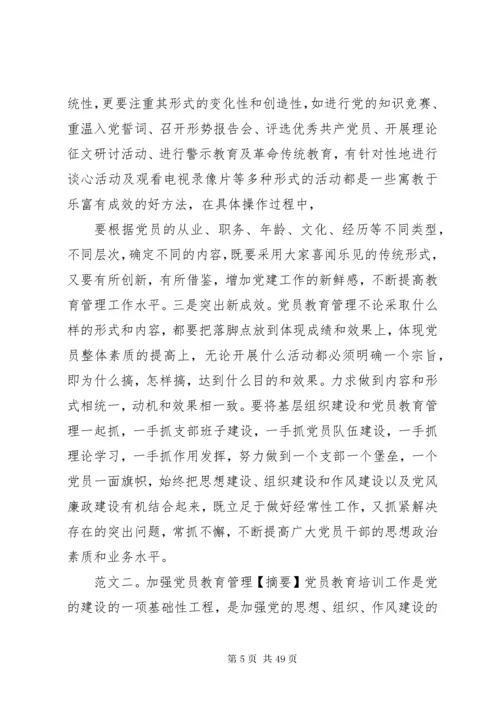 统性，更要注重其形式的变化性和创造性，如进行党的知识竞赛、重温入党誓词、召开形势报告会、评选优秀共产党员、开展理论征文研讨活动、进行警示教育及革命传统教育，有针对性地进行谈心活动及观看电视录像片等多种形式的活动都是一些寓教于乐富有成效的好方法，在具体操作过程中，

要根据党员的从业、职务、年龄、文化、经历等不同类型，不同层次，确定不同的内容，既要采用大家喜闻乐见的传统形式，又要有所创新，有所借鉴，增加党建工作的新鲜感，不断提高教育管理工作水平。三是突出新成效。党员教育管理不论采取什么样的形式和内容，都要把落脚点放到体现成绩和效果上，体现党员整体素质的提高上，无论开展什么活动都必须明确一个宗旨，即为什么搞，怎样搞，达到什么目的和效果。力求做到内容和形式相统一，动机和效果相一致。要将基层组织建设和党员教育管理一起抓，一手抓支部班子建设，一手抓党员队伍建设，一手抓理论学习，一手抓作用发挥，努力做到一个支部一个堡垒，一个党员一面旗帜，始终把思想建设、组织建设和作风建设以及党风廉政建设有机结合起来，既立足于做好经常性工作，又抓紧解决存在的突出问题，常抓不懈，不断提高广大党员干部的思想政治素质和业务水平。

范文二。加强党员教育管理【摘要】党员教育培训工作是党的建设的一项基础性工程，是加强党的思想、组织、作风建设的

第 5 页 共 49 页